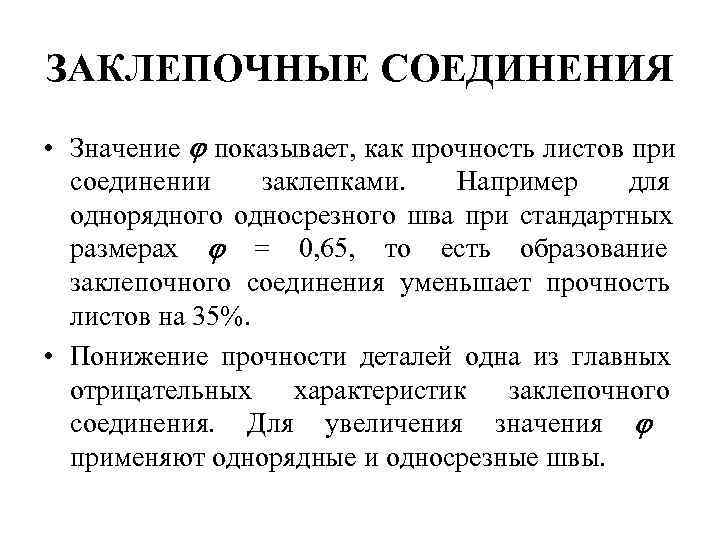 ЗАКЛЕПОЧНЫЕ СОЕДИНЕНИЯ

• Значение $\varphi$ показывает, как прочность листов при соединении заклепками. Например для однорядного односрезного шва при стандартных размерах $\varphi$ = 0,65, то есть образование заклепочного соединения уменьшает прочность листов на 35%.

• Понижение прочности деталей одна из главных отрицательных характеристик заклепочного соединения. Для увеличения значения $\varphi$ применяют однорядные и односрезные швы.